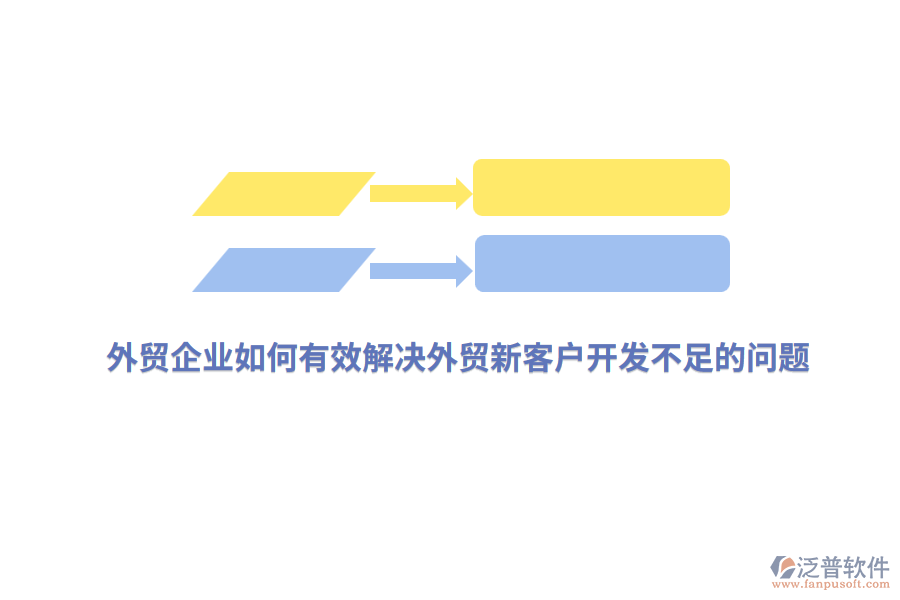 外贸企业如何有效解决外贸新客户开发不足的问题

泛普软件
www.fanpusoft.com